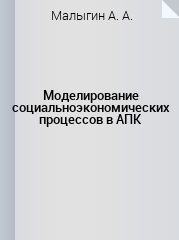 Малыгин А. А.

Моделирование социальноэкономических процессов в АПК